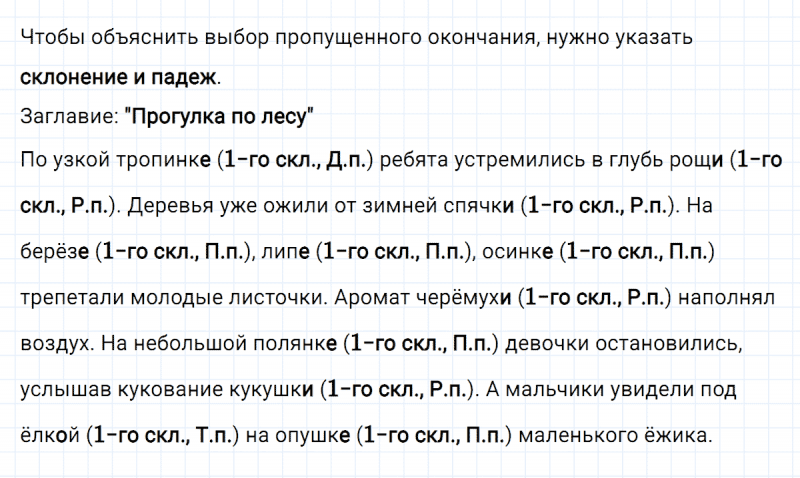 Чтобы объяснить выбор пропущенного окончания, нужно указать склонение и падеж.

Заглавие: "Прогулка по лесу"

По узкой тропинке (1-го скл., Д.п.) ребята устремились в глубь рощи (1-го скл., Р.п.). Деревья уже ожили от зимней спячки (1-го скл., Р.п.). На берёзе (1-го скл., П.п.), липе (1-го скл., П.п.), осинке (1-го скл., П.п.) трепетали молодые листочки. Аромат черёмухи (1-го скл., Р.п.) наполнял воздух. На небольшой полянке (1-го скл., П.п.) девочки остановились, услышав кукование кукушки (1-го скл., Р.п.). А мальчики увидели под ёлкой (1-го скл., Т.п.) на опушке (1-го скл., П.п.) маленького ёжика.